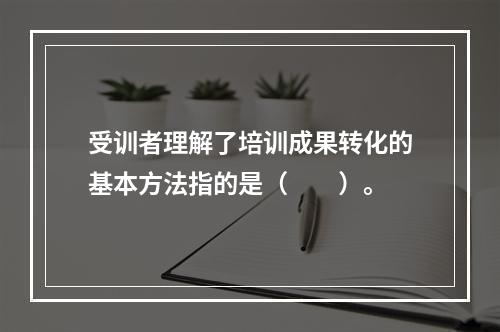 受训者理解了培训成果转化的基本方法指的是（　　）。